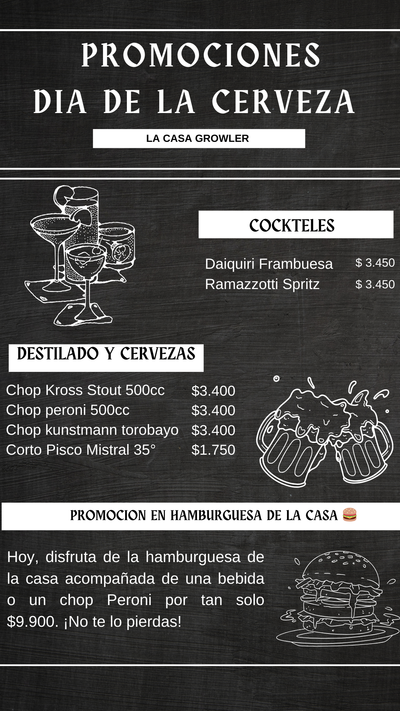 PROMOCIONES
DIA DE LA CERVEZA

LA CASA GROWLER

COCKTELES

Daiquiri Frambuesa $ 3.450
Ramazzotti Spritz $ 3.450

DESTILADO Y CERVEZAS

Chop Kross Stout 500cc $3.400
Chop peroni 500cc $3.400
Chop kunstmann torobayo $3.400
Corto Pisco Mistral 35° $1.750

PROMOCION EN HAMBURGUESA DE LA CASA 🍔

Hoy, disfruta de la hamburguesa de la casa acompañada de una bebida o un chop Peroni por tan solo $9.900. ¡No te lo pierdas!